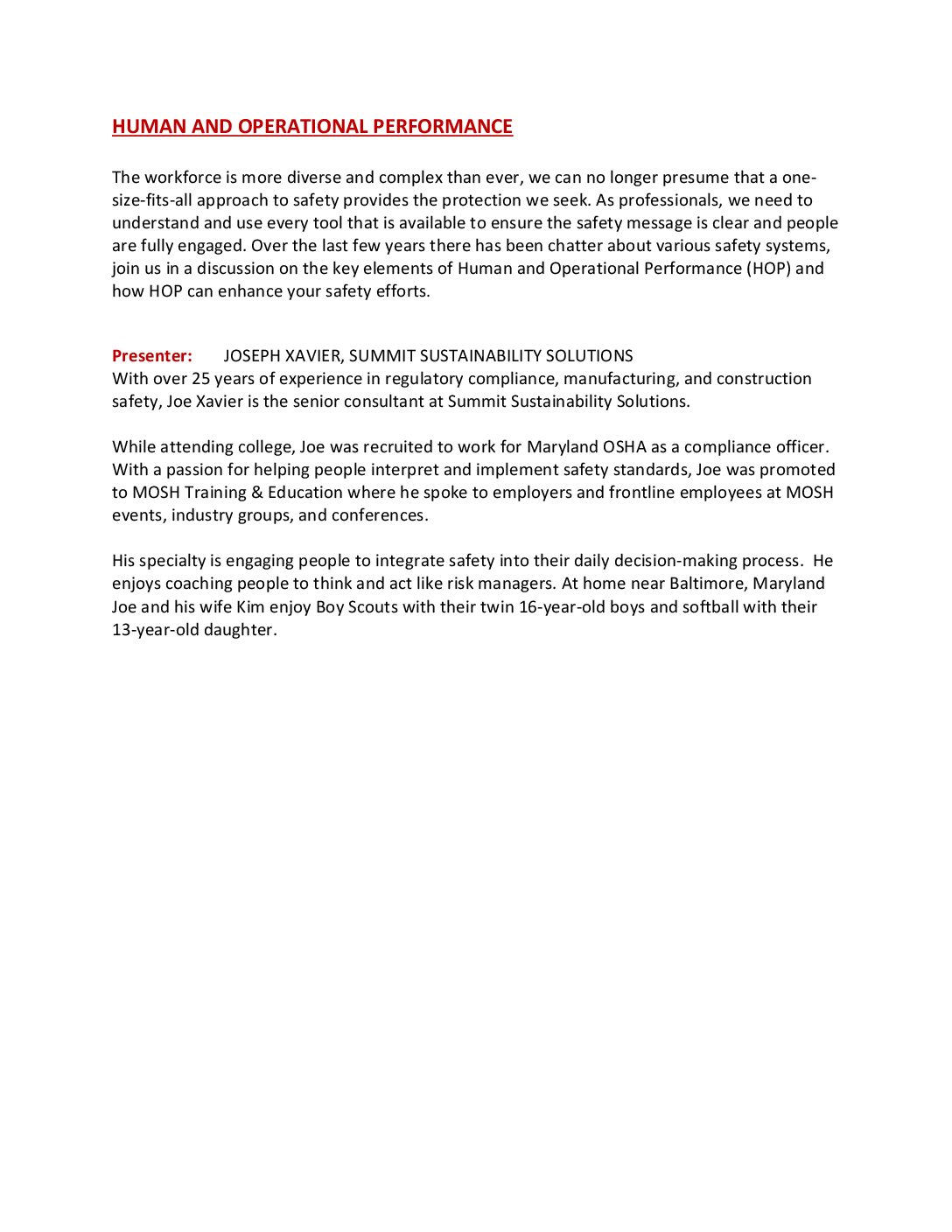 HUMAN AND OPERATIONAL PERFORMANCE

The workforce is more diverse and complex than ever, we can no longer presume that a one-size-fits-all approach to safety provides the protection we seek. As professionals, we need to understand and use every tool that is available to ensure the safety message is clear and people are fully engaged. Over the last few years there has been chatter about various safety systems, join us in a discussion on the key elements of Human and Operational Performance (HOP) and how HOP can enhance your safety efforts.

Presenter: JOSEPH XAVIER, SUMMIT SUSTAINABILITY SOLUTIONS
With over 25 years of experience in regulatory compliance, manufacturing, and construction safety, Joe Xavier is the senior consultant at Summit Sustainability Solutions.

While attending college, Joe was recruited to work for Maryland OSHA as a compliance officer. With a passion for helping people interpret and implement safety standards, Joe was promoted to MOSH Training & Education where he spoke to employers and frontline employees at MOSH events, industry groups, and conferences.

His specialty is engaging people to integrate safety into their daily decision-making process. He enjoys coaching people to think and act like risk managers. At home near Baltimore, Maryland Joe and his wife Kim enjoy Boy Scouts with their twin 16-year-old boys and softball with their 13-year-old daughter.